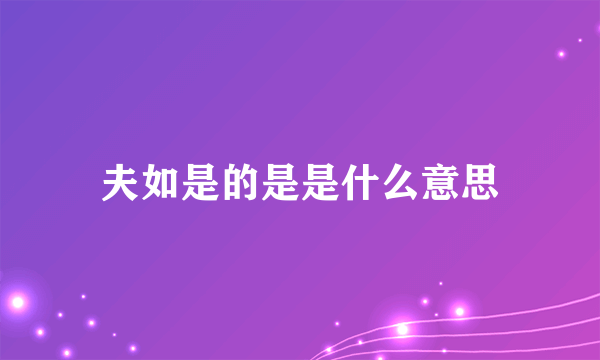 夫如是的是是什么意思